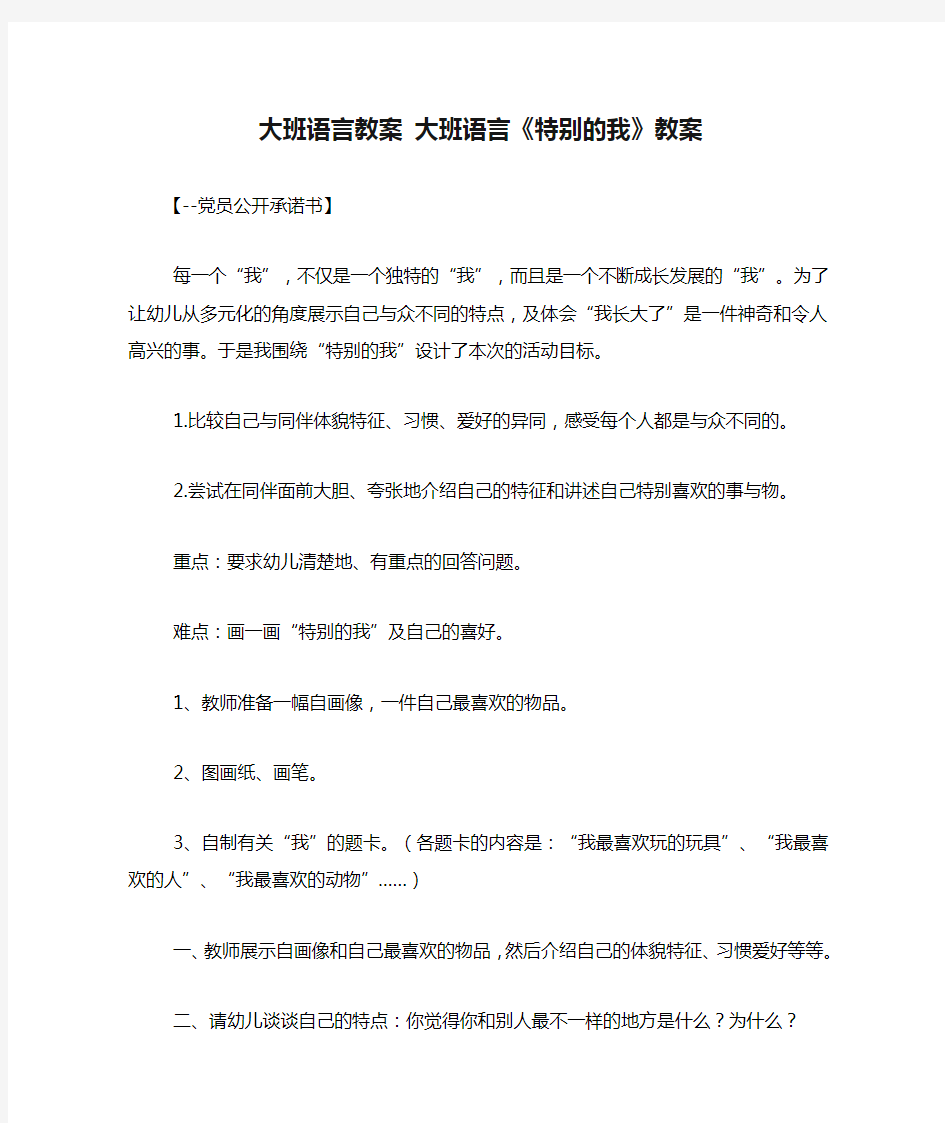 大班语言教案 大班语言《特别的我》教案

【--党员公开承诺书】

每一个“我”，不仅是一个独特的“我”，而且是一个不断成长发展的“我”。为了让幼儿从多元化的角度展示自己与众不同的特点，及体会“我长大了”是一件神奇和令人高兴的事。于是我围绕“特别的我”设计了本次的活动目标。

1.比较自己与同伴体貌特征、习惯、爱好的异同，感受每个人都是与众不同的。

2.尝试在同伴面前大胆、夸张地介绍自己的特征和讲述自己特别喜欢的事与物。

重点：要求幼儿清楚地、有重点的回答问题。

难点：画一画“特别的我”及自己的喜好。

1、教师准备一幅自画像，一件自己最喜欢的物品。

2、图画纸、画笔。

3、自制有关“我”的题卡。（各题卡的内容是：“我最喜欢玩的玩具”、“我最喜欢的人”、“我最喜欢的动物”……）

一、教师展示自画像和自己最喜欢的物品，然后介绍自己的体貌特征、习惯爱好等等。

二、请幼儿谈谈自己的特点：你觉得你和别人最不一样的地方是什么？为什么？